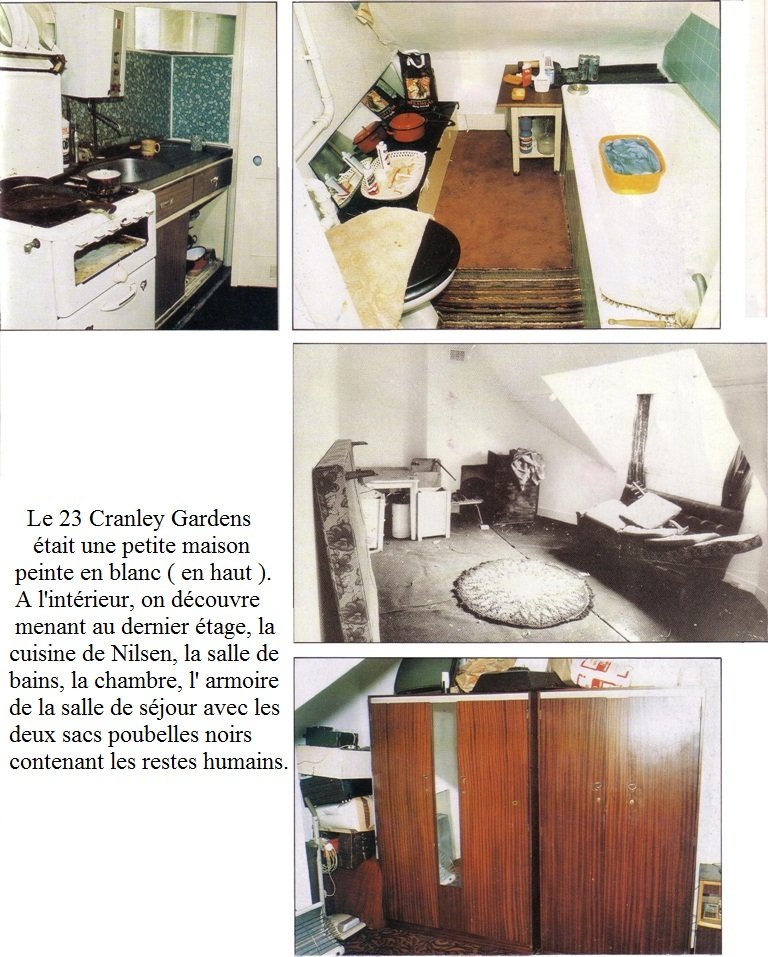 Le 23 Cranley Gardens était une petite maison peinte en blanc ( en haut ). A l'intérieur, on découvre menant au dernier étage, la cuisine de Nilsen, la salle de bains, la chambre, l' armoire de la salle de séjour avec les deux sacs poubelles noirs contenant les restes humains.